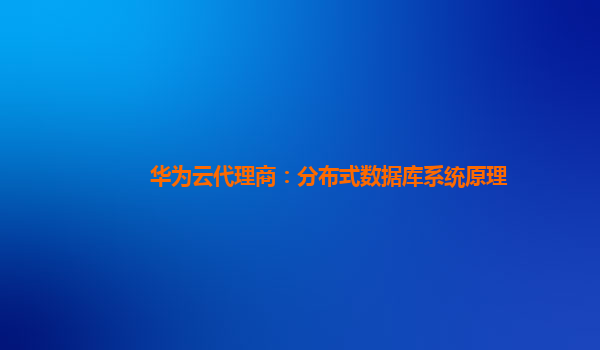 华为云代理商：分布式数据库系统原理